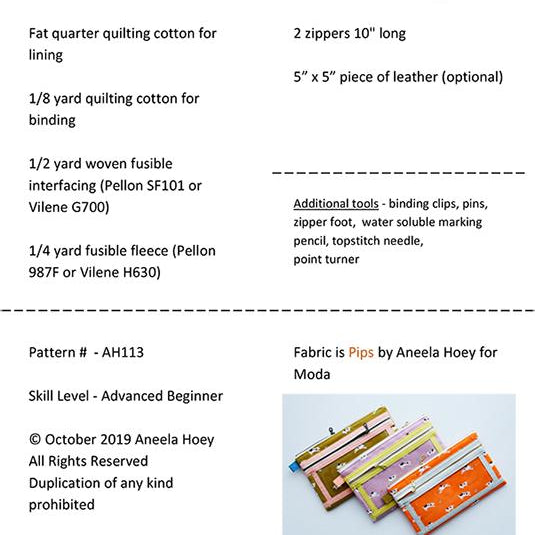 Fat quarter quilting cotton for lining

1/8 yard quilting cotton for binding

1/2 yard woven fusible interfacing (Pellon SF101 or Vilene G700)

1/4 yard fusible fleece (Pellon 987F or Vilene H630)

2 zippers 10" long

5" x 5" piece of leather (optional)

Additional tools - binding clips, pins, zipper foot, water soluble marking pencil, topstitch needle, point turner

Pattern # - AH113

Skill Level - Advanced Beginner

© October 2019 Aneela Hoey
All Rights Reserved
Duplication of any kind prohibited

Fabric is Pips by Aneela Hoey for Moda